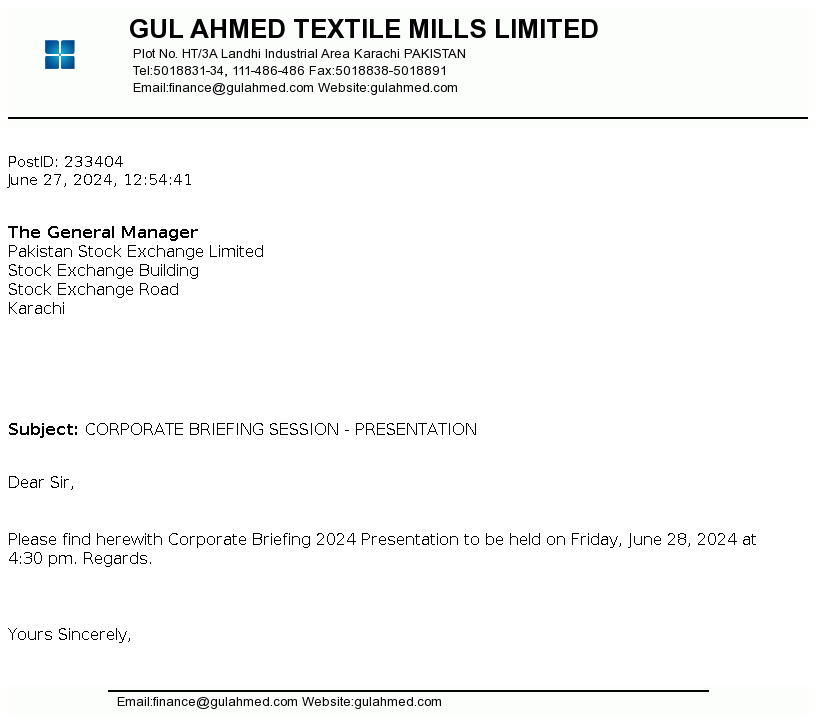 GUL AHMED TEXTILE MILLS LIMITED
Plot No. HT/3A Landhi Industrial Area Karachi PAKISTAN
Tel:5018831-34, 111-486-486 Fax:5018838-5018891
Email:finance@gulahmed.com Website:gulahmed.com

PostID: 233404
June 27, 2024, 12:54:41

The General Manager
Pakistan Stock Exchange Limited
Stock Exchange Building
Stock Exchange Road
Karachi

Subject: CORPORATE BRIEFING SESSION - PRESENTATION

Dear Sir,

Please find herewith Corporate Briefing 2024 Presentation to be held on Friday, June 28, 2024 at 4:30 pm. Regards.

Yours Sincerely,

Email:finance@gulahmed.com Website:gulahmed.com